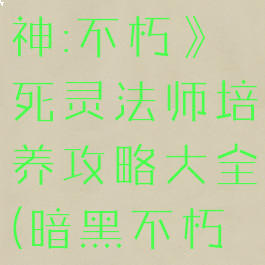 神:不朽》死灵法师培养攻略大全(暗黑不朽